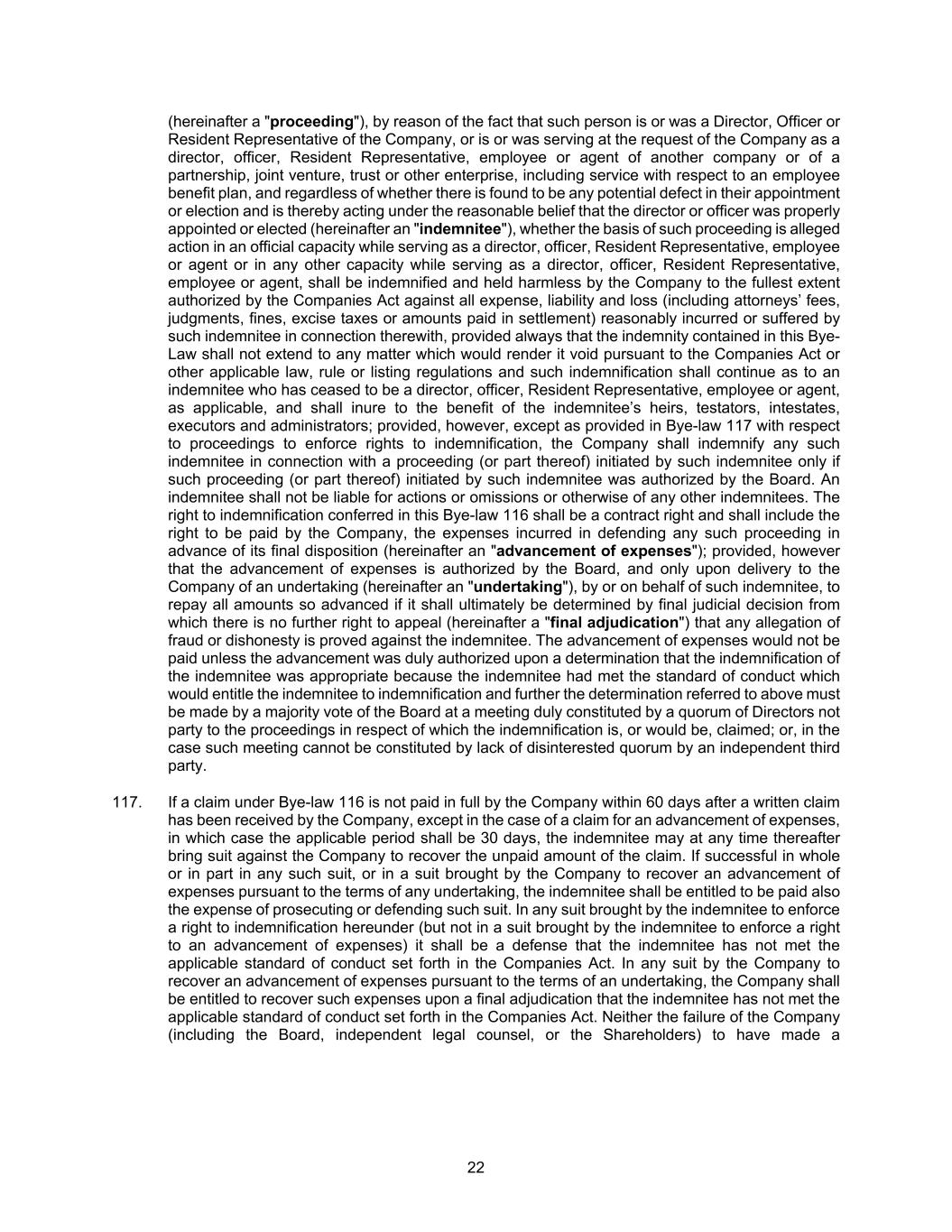 (hereinafter a "proceeding"), by reason of the fact that such person is or was a Director, Officer or Resident Representative of the Company, or is or was serving at the request of the Company as a director, officer, Resident Representative, employee or agent of another company or of a partnership, joint venture, trust or other enterprise, including service with respect to an employee benefit plan, and regardless of whether there is found to be any potential defect in their appointment or election and is thereby acting under the reasonable belief that the director or officer was properly appointed or elected (hereinafter an "indemnitee"), whether the basis of such proceeding is alleged action in an official capacity while serving as a director, officer, Resident Representative, employee or agent or in any other capacity while serving as a director, officer, Resident Representative, employee or agent, shall be indemnified and held harmless by the Company to the fullest extent authorized by the Companies Act against all expense, liability and loss (including attorneys' fees, judgments, fines, excise taxes or amounts paid in settlement) reasonably incurred or suffered by such indemnitee in connection therewith, provided always that the indemnity contained in this Bye-Law shall not extend to any matter which would render it void pursuant to the Companies Act or other applicable law, rule or listing regulations and such indemnification shall continue as to an indemnitee who has ceased to be a director, officer, Resident Representative, employee or agent, as applicable, and shall inure to the benefit of the indemnitee's heirs, testators, intestates, executors and administrators; provided, however, except as provided in Bye-law 117 with respect to proceedings to enforce rights to indemnification, the Company shall indemnify any such indemnitee in connection with a proceeding (or part thereof) initiated by such indemnitee only if such proceeding (or part thereof) initiated by such indemnitee was authorized by the Board. An indemnitee shall not be liable for actions or omissions or otherwise of any other indemnitees. The right to indemnification conferred in this Bye-law 116 shall be a contract right and shall include the right to be paid by the Company, the expenses incurred in defending any such proceeding in advance of its final disposition (hereinafter an "advancement of expenses"); provided, however that the advancement of expenses is authorized by the Board, and only upon delivery to the Company of an undertaking (hereinafter an "undertaking"), by or on behalf of such indemnitee, to repay all amounts so advanced if it shall ultimately be determined by final judicial decision from which there is no further right to appeal (hereinafter a "final adjudication") that any allegation of fraud or dishonesty is proved against the indemnitee. The advancement of expenses would not be paid unless the advancement was duly authorized upon a determination that the indemnification of the indemnitee was appropriate because the indemnitee had met the standard of conduct which would entitle the indemnitee to indemnification and further the determination referred to above must be made by a majority vote of the Board at a meeting duly constituted by a quorum of Directors not party to the proceedings in respect of which the indemnification is, or would be, claimed; or, in the case such meeting cannot be constituted by lack of disinterested quorum by an independent third party.

117. If a claim under Bye-law 116 is not paid in full by the Company within 60 days after a written claim has been received by the Company, except in the case of a claim for an advancement of expenses, in which case the applicable period shall be 30 days, the indemnitee may at any time thereafter bring suit against the Company to recover the unpaid amount of the claim. If successful in whole or in part in any such suit, or in a suit brought by the Company to recover an advancement of expenses pursuant to the terms of any undertaking, the indemnitee shall be entitled to be paid also the expense of prosecuting or defending such suit. In any suit brought by the indemnitee to enforce a right to indemnification hereunder (but not in a suit brought by the indemnitee to enforce a right to an advancement of expenses) it shall be a defense that the indemnitee has not met the applicable standard of conduct set forth in the Companies Act. In any suit by the Company to recover an advancement of expenses pursuant to the terms of an undertaking, the Company shall be entitled to recover such expenses upon a final adjudication that the indemnitee has not met the applicable standard of conduct set forth in the Companies Act. Neither the failure of the Company (including the Board, independent legal counsel, or the Shareholders) to have made a

22